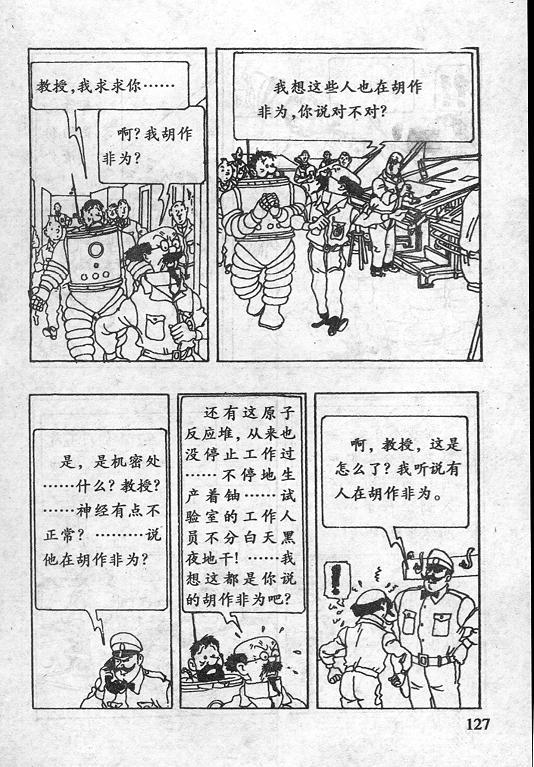 教授,我求求你……

啊?我胡作非为?

我想这些人也在胡作非为,你说对不对?

是,是机密处……什么?教授?……神经有点不正常?………说他在胡作非为?

还有这原子反应堆,从来也没停止工作过……不停地生产着铀……试验室的工作人员不分白天黑夜地干!……我想这都是你说的胡作非为吧?

啊,教授,这是怎么了?我听说有人在胡作非为。

!

127